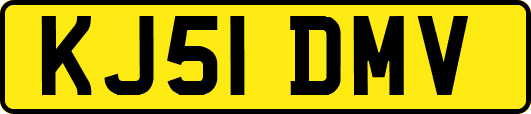 KJ51 DMV